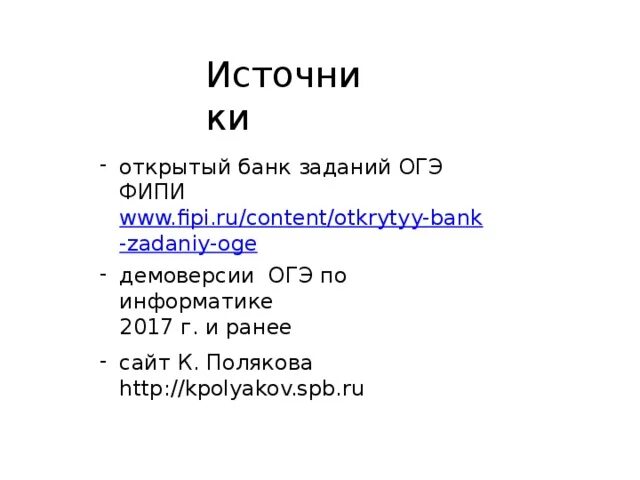 Источники

- открытый банк заданий ОГЭ ФИПИ www.fipi.ru/content/otkrytyy-bank-zadaniy-oge
- демоверсии  ОГЭ по информатике 2017 г. и ранее
- сайт К. Полякова http://kpolyakov.spb.ru